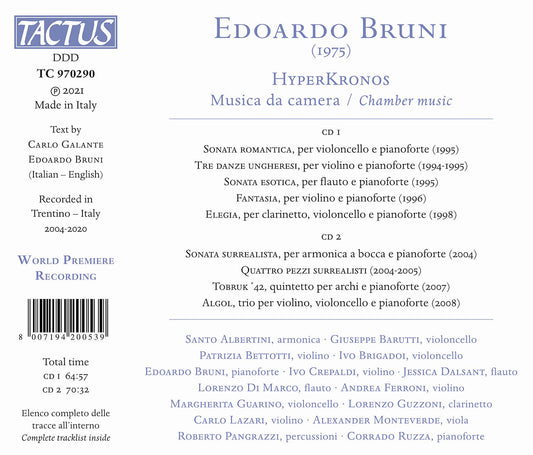 TACTUS

DDD
TC 970290
℗ 2021
Made in Italy

Text by
Carlo Galante
Edoardo Bruni
(Italian – English)

Recorded in
Trentino – Italy
2004-2020

World Premiere
Recording

8 007194 200539

Total time
CD 1 64:57
CD 2 70:32

Elenco completo delle tracce all'interno
Complete tracklist inside

Edoardo Bruni
(1975)

HyperKronos
Musica da camera / Chamber music

CD 1
Sonata romantica, per violoncello e pianoforte (1995)
Tre danze ungheresi, per violino e pianoforte (1994-1995)
Sonata esotica, per flauto e pianoforte (1995)
Fantasia, per violino e pianoforte (1996)
Elegia, per clarinetto, violoncello e pianoforte (1998)

CD 2
Sonata surrealista, per armonica a bocca e pianoforte (2004)
Quattro pezzi surrealisti (2004-2005)
Tobruk '42, quintetto per archi e pianoforte (2007)
Algol, trio per violino, violoncello e pianoforte (2008)

Santo Albertini, armonica · Giuseppe Barutti, violoncello
Patrizia Bettotti, violino · Ivo Brigadoi, violoncello
Edoardo Bruni, pianoforte · Ivo Crepaldi, violino · Jessica Dalsant, flauto
Lorenzo Di Marco, flauto · Andrea Ferroni, violino
Margherita Guarino, violoncello · Lorenzo Guzzoni, clarinetto
Carlo Lazari, violino · Alexander Monteverde, viola
Roberto Pangrazzi, percussioni · Corrado Ruzza, pianoforte